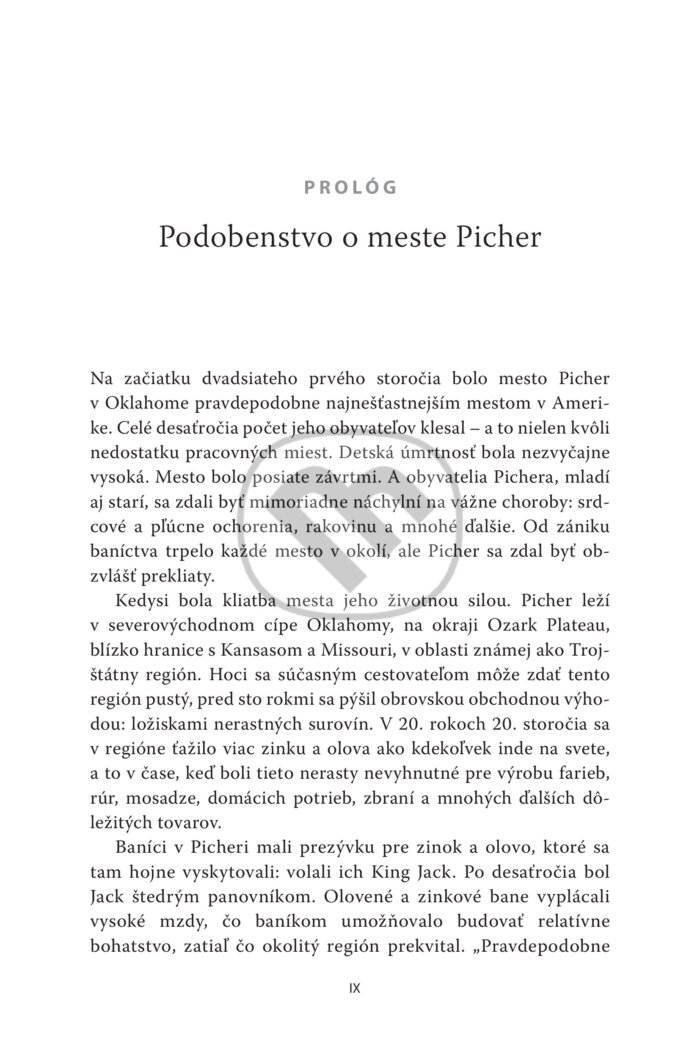 PROLÓG

Podobenstvo o meste Picher

Na začiatku dvadsiateho prvého storočia bolo mesto Picher v Oklahome pravdepodobne najnešťastnejším mestom v Amerike. Celé desaťročia počet jeho obyvateľov klesal – a to nielen kvôli nedostatku pracovných miest. Detská úmrtnosť bola nezvyčajne vysoká. Mesto bolo posiate závrtmi. A obyvatelia Pichera, mladí aj starí, sa zdali byť mimoriadne náchylní na vážne choroby: srdcové a pľúcne ochorenia, rakovinu a mnohé ďalšie. Od zániku baníctva trpelo každé mesto v okolí, ale Picher sa zdal byť obzvlášť prekliaty.

Kedysi bola kliatba mesta jeho životnou silou. Picher leží v severovýchodnom cípe Oklahomy, na okraji Ozark Plateau, blízko hranice s Kansasom a Missouri, v oblasti známej ako Trojštátny región. Hoci sa súčasným cestovateľom môže zdať tento región pustý, pred sto rokmi sa pýšil obrovskou obchodnou výhodou: ložiskami nerastných surovín. V 20. rokoch 20. storočia sa v regióne ťažilo viac zinku a olova ako kdekoľvek inde na svete, a to v čase, keď boli tieto nerasty nevyhnutné pre výrobu farieb, rúr, mosadze, domácich potrieb, zbraní a mnohých ďalších dôležitých tovarov.

Baníci v Picheri mali prezývku pre zinok a olovo, ktoré sa tam hojne vyskytovali: volali ich King Jack. Po desaťročia bol Jack štedrým panovníkom. Olovené a zinkové bane vyplácali vysoké mzdy, čo baníkom umožňovalo budovať relatívne bohatstvo, zatiaľ čo okolitý región prekvital. „Pravdepodobne

IX